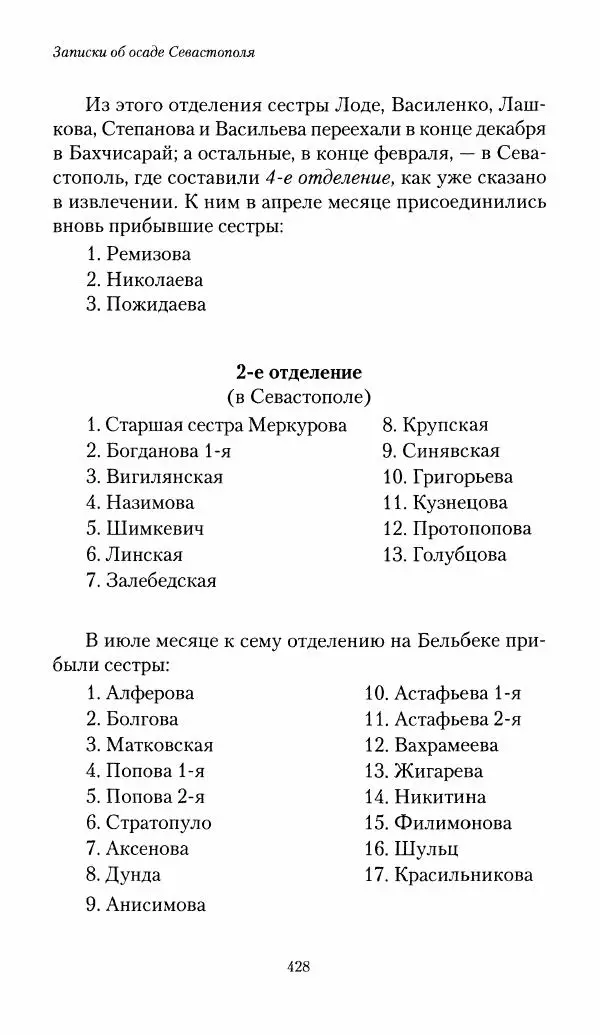 Записки об осаде Севастополя

Из этого отделения сестры Лоде, Василенко, Лашкова, Степанова и Васильева переехали в конце декабря в Бахчисарай; а остальные, в конце февраля, — в Севастополь, где составили 4-е отделение, как уже сказано в извлечении. К ним в апреле месяце присоединились вновь прибывшие сестры:

1. Ремизова
2. Николаева
3. Пожидаева

2-е отделение
(в Севастополе)

1. Старшая сестра Меркурова
2. Богданова 1-я
3. Вигилянская
4. Назимова
5. Шимкевич
6. Линская
7. Залебедская

8. Крупская
9. Синявская
10. Григорьева
11. Кузнецова
12. Протопопова
13. Голубцова

В июле месяце к сему отделению на Бельбеке прибыли сестры:

1. Алферова
2. Болгова
3. Матковская
4. Попова 1-я
5. Попова 2-я
6. Стратопуло
7. Аксенова
8. Дунда
9. Анисимова

10. Астафьева 1-я
11. Астафьева 2-я
12. Вахрамеева
13. Жигарева
14. Никитина
15. Филимонова
16. Шульц
17. Красильникова

428